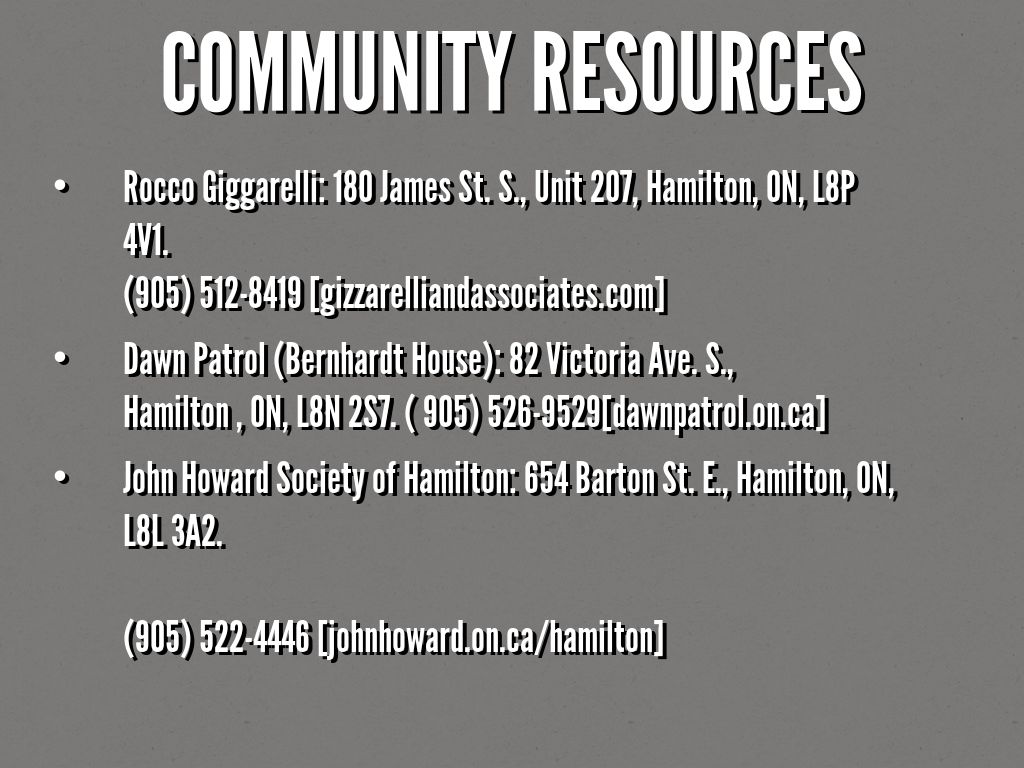 COMMUNITY RESOURCES

• Rocco Giggarelli: 180 James St. S., Unit 207, Hamilton, ON, L8P 4V1.
(905) 512-8419 [gizzarelliandassociates.com]

• Dawn Patrol (Bernhardt House): 82 Victoria Ave. S., Hamilton , ON, L8N 2S7. ( 905) 526-9529[dawnpatrol.on.ca]

• John Howard Society of Hamilton: 654 Barton St. E., Hamilton, ON, L8L 3A2.

(905) 522-4446 [johnhoward.on.ca/hamilton]